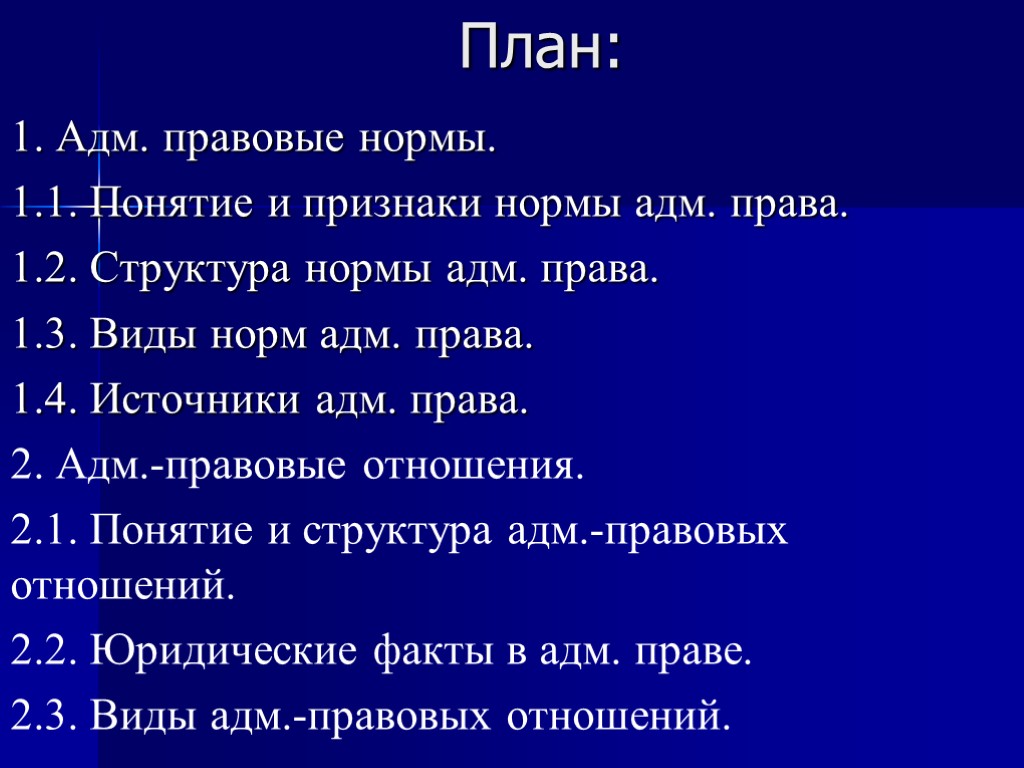 План:

1. Адм. правовые нормы.

1.1. Понятие и признаки нормы адм. права.

1.2. Структура нормы адм. права.

1.3. Виды норм адм. права.

1.4. Источники адм. права.

2. Адм.-правовые отношения.

2.1. Понятие и структура адм.-правовых отношений.

2.2. Юридические факты в адм. праве.

2.3. Виды адм.-правовых отношений.